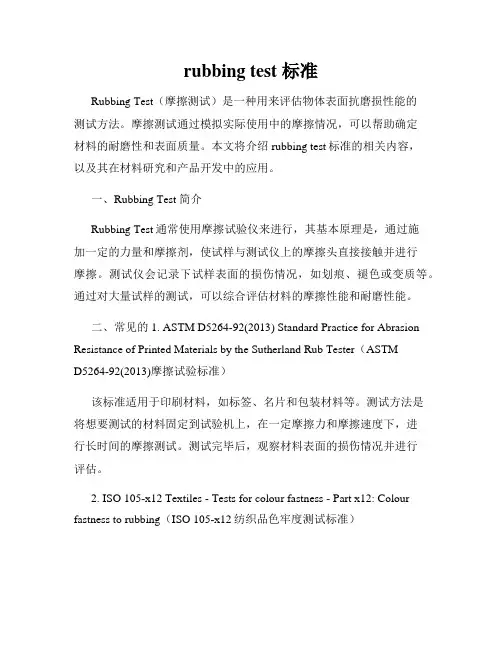 rubbing test 标准

Rubbing Test（摩擦测试）是一种用来评估物体表面抗磨损性能的测试方法。摩擦测试通过模拟实际使用中的摩擦情况，可以帮助确定材料的耐磨性和表面质量。本文将介绍 rubbing test 标准的相关内容，以及其在材料研究和产品开发中的应用。

一、Rubbing Test 简介

Rubbing Test 通常使用摩擦试验仪来进行，其基本原理是，通过施加一定的力量和摩擦剂，使试样与测试仪上的摩擦头直接接触并进行摩擦。测试仪会记录下试样表面的损伤情况，如划痕、褪色或变质等。通过对大量试样的测试，可以综合评估材料的摩擦性能和耐磨性能。

二、常见的 1. ASTM D5264-92(2013) Standard Practice for Abrasion Resistance of Printed Materials by the Sutherland Rub Tester（ASTM D5264-92(2013)摩擦试验标准）

该标准适用于印刷材料，如标签、名片和包装材料等。测试方法是将想要测试的材料固定到试验机上，在一定摩擦力和摩擦速度下，进行长时间的摩擦测试。测试完毕后，观察材料表面的损伤情况并进行评估。

2. ISO 105-x12 Textiles - Tests for colour fastness - Part x12: Colour fastness to rubbing（ISO 105-x12 纺织品色牢度测试标准）